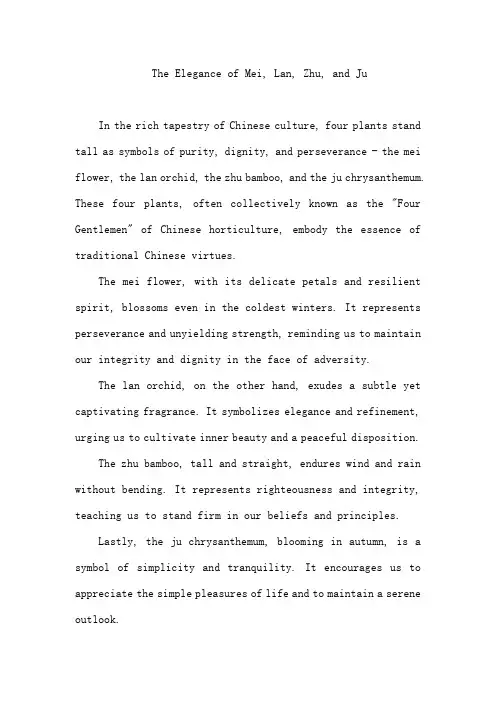 The Elegance of Mei, Lan, Zhu, and Ju

In the rich tapestry of Chinese culture, four plants stand tall as symbols of purity, dignity, and perseverance - the mei flower, the lan orchid, the zhu bamboo, and the ju chrysanthemum. These four plants, often collectively known as the "Four Gentlemen" of Chinese horticulture, embody the essence of traditional Chinese virtues.

The mei flower, with its delicate petals and resilient spirit, blossoms even in the coldest winters. It represents perseverance and unyielding strength, reminding us to maintain our integrity and dignity in the face of adversity.

The lan orchid, on the other hand, exudes a subtle yet captivating fragrance. It symbolizes elegance and refinement, urging us to cultivate inner beauty and a peaceful disposition.

The zhu bamboo, tall and straight, endures wind and rain without bending. It represents righteousness and integrity, teaching us to stand firm in our beliefs and principles.

Lastly, the ju chrysanthemum, blooming in autumn, is a symbol of simplicity and tranquility. It encourages us to appreciate the simple pleasures of life and to maintain a serene outlook.